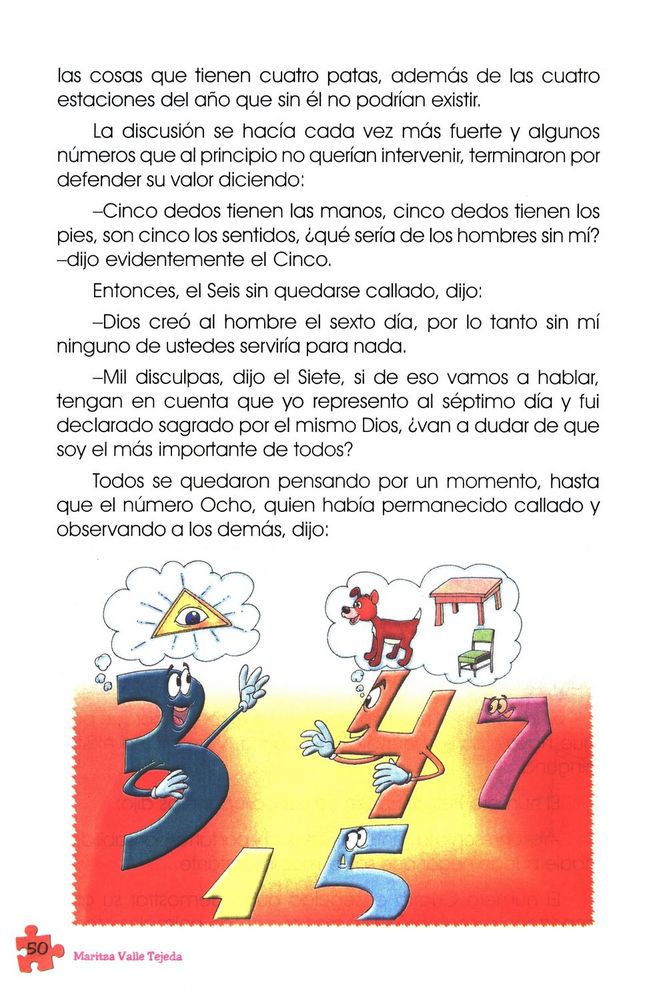 las cosas que tienen cuatro patas, además de las cuatro estaciones del año que sin él no podrían existir.

La discusión se hacía cada vez más fuerte y algunos números que al principio no querían intervenir, terminaron por defender su valor diciendo:

–Cinco dedos tienen las manos, cinco dedos tienen los pies, son cinco los sentidos, ¿qué sería de los hombres sin mí? –dijo evidentemente el Cinco.

Entonces, el Seis sin quedarse callado, dijo:

–Dios creó al hombre el sexto día, por lo tanto sin mí ninguno de ustedes serviría para nada.

–Mil disculpas, dijo el Siete, si de eso vamos a hablar, tengan en cuenta que yo represento al séptimo día y fui declarado sagrado por el mismo Dios, ¿van a dudar de que soy el más importante de todos?

Todos se quedaron pensando por un momento, hasta que el número Ocho, quien había permanecido callado y observando a los demás, dijo:

50 Maritza Valle Tejeda